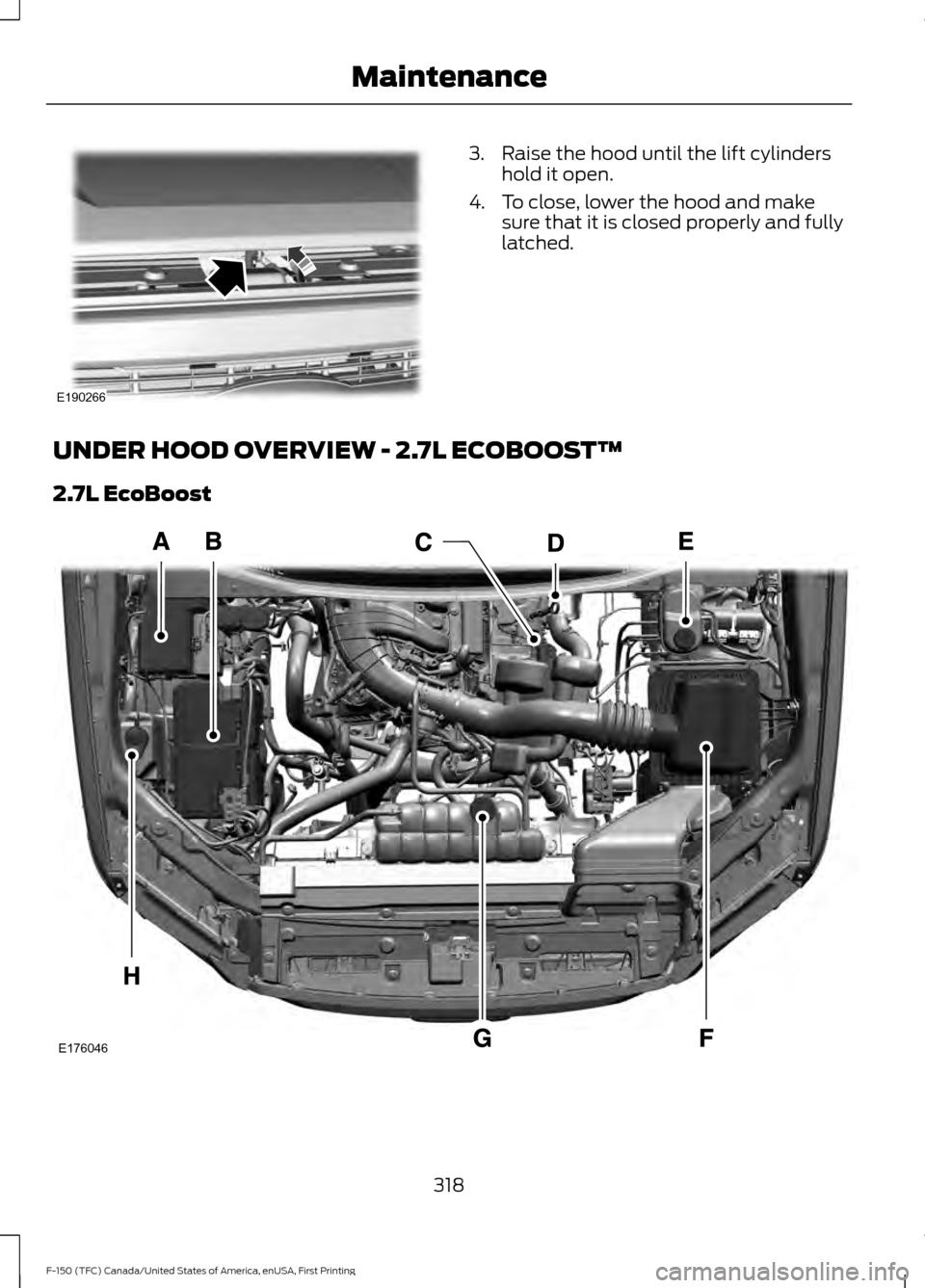 Maintenance

E190266

3. Raise the hood until the lift cylinders hold it open.

4. To close, lower the hood and make sure that it is closed properly and fully latched.

UNDER HOOD OVERVIEW - 2.7L ECOBOOST™

2.7L EcoBoost

A B C D E

H G F

E176046

318

F-150 (TFC) Canada/United States of America, enUSA, First Printing

carmanualsonline.info